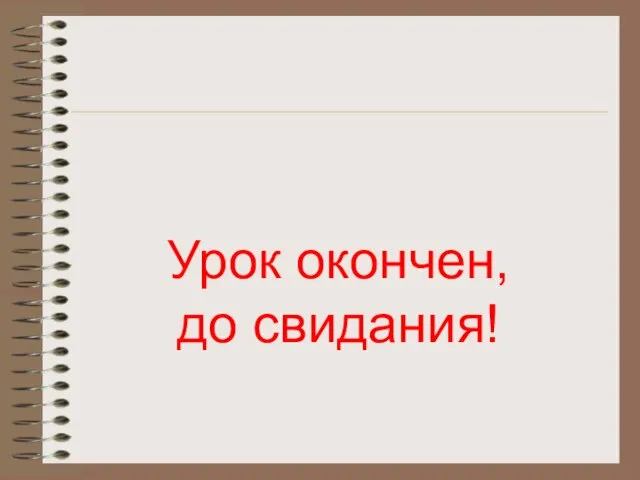 Урок окончен,
до свидания!